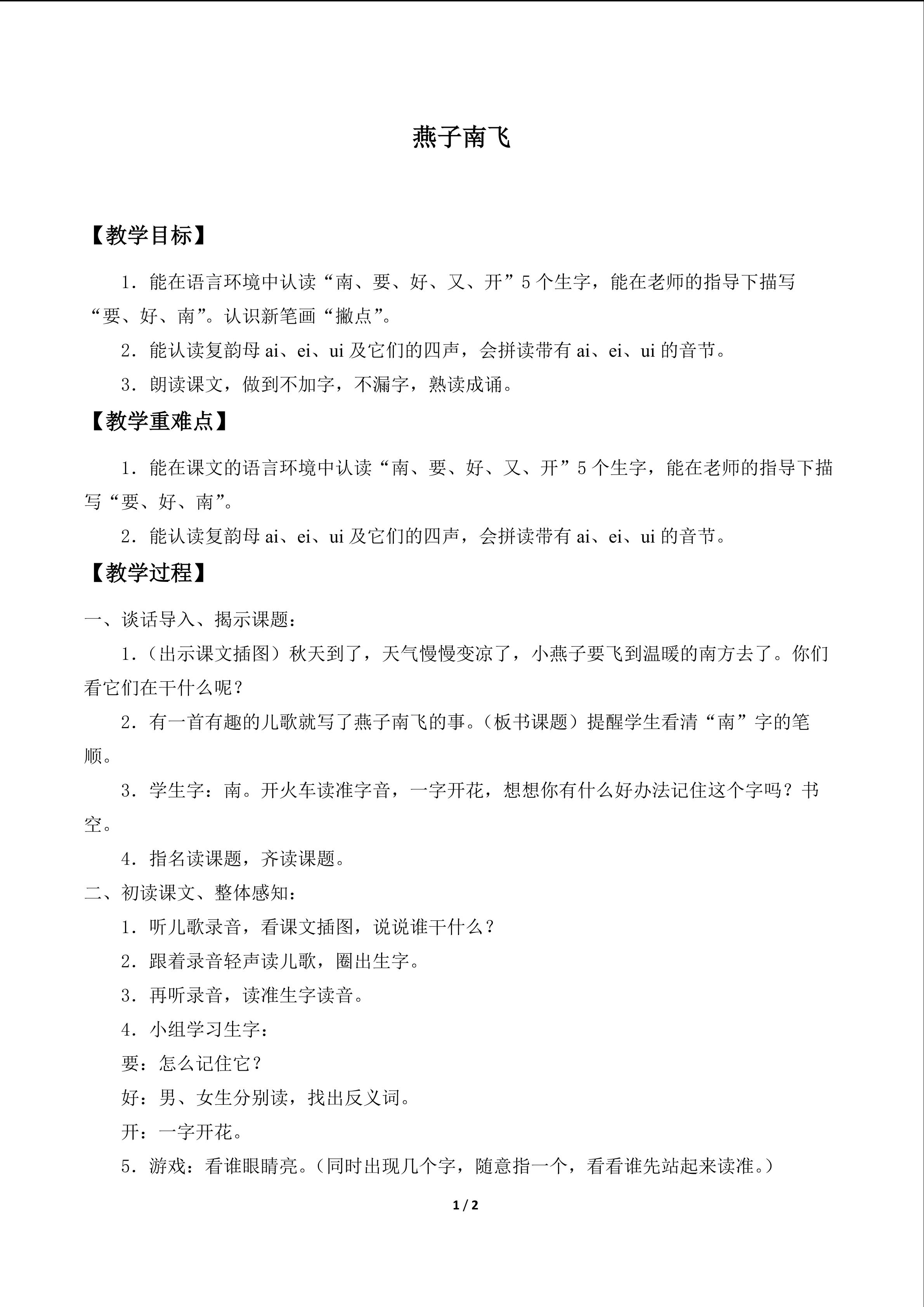 燕子南飞

【教学目标】

1．能在语言环境中认读“南、要、好、又、开”5个生字，能在老师的指导下描写“要、好、南”。认识新笔画“撇点”。

2．能认读复韵母ai、ei、ui及它们的四声，会拼读带有ai、ei、ui的音节。

3．朗读课文，做到不加字，不漏字，熟读成诵。

【教学重难点】

1．能在课文的语言环境中认读“南、要、好、又、开”5个生字，能在老师的指导下描写“要、好、南”。

2．能认读复韵母ai、ei、ui及它们的四声，会拼读带有ai、ei、ui的音节。

【教学过程】

一、谈话导入、揭示课题：

1．（出示课文插图）秋天到了，天气慢慢变凉了，小燕子要飞到温暖的南方去了。你们看它们在干什么呢？

2．有一首有趣的儿歌就写了燕子南飞的事。（板书课题）提醒学生看清“南”字的笔顺。

3．学生字：南。开火车读准字音，一字开花，想想你有什么好办法记住这个字吗？书空。

4．指名读课题，齐读课题。

二、初读课文、整体感知：

1．听儿歌录音，看课文插图，说说谁干什么？

2．跟着录音轻声读儿歌，圈出生字。

3．再听录音，读准生字读音。

4．小组学习生字：

要：怎么记住它？

好：男、女生分别读，找出反义词。

开：一字开花。

5．游戏：看谁眼睛亮。（同时出现几个字，随意指一个，看看谁先站起来读准。）

1 / 2